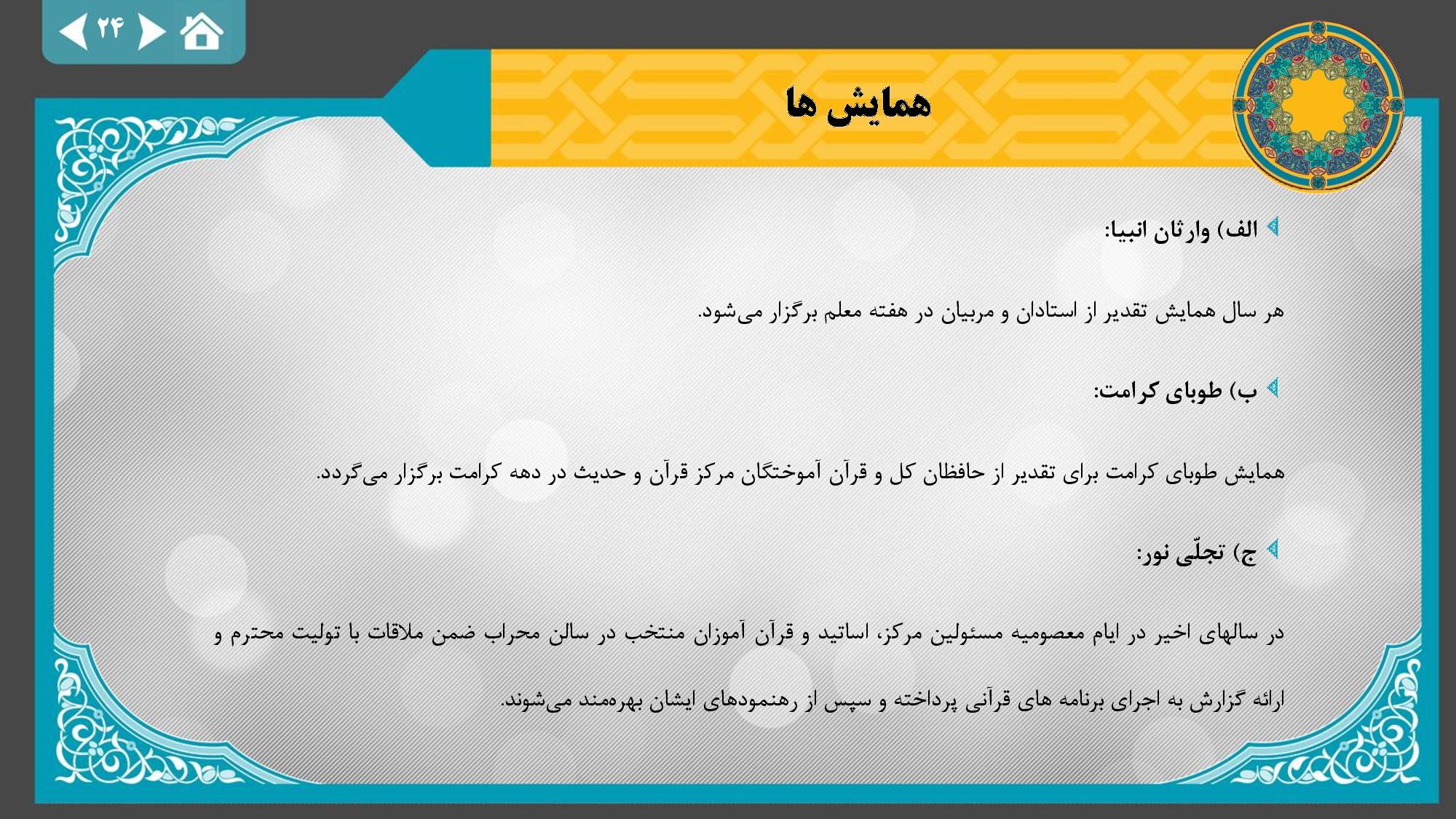 ۲۴

همایش ها

الف) وارثان انبیا:

هر سال همایش تقدیر از استادان و مربیان در هفته معلم برگزار می‌شود.

ب) طوبای کرامت:

همایش طوبای کرامت برای تقدیر از حافظان کل و قرآن آموختگان مرکز قرآن و حدیث در دهه کرامت برگزار می‌گردد.

ج) تجلّی نور:

در سالهای اخیر در ایام معصومیه مسئولین مرکز، اساتید و قرآن آموزان منتخب در سالن محراب ضمن ملاقات با تولیت محترم و ارائه گزارش به اجرای برنامه های قرآنی پرداخته و سپس از رهنمودهای ایشان بهره‌مند می‌شوند.